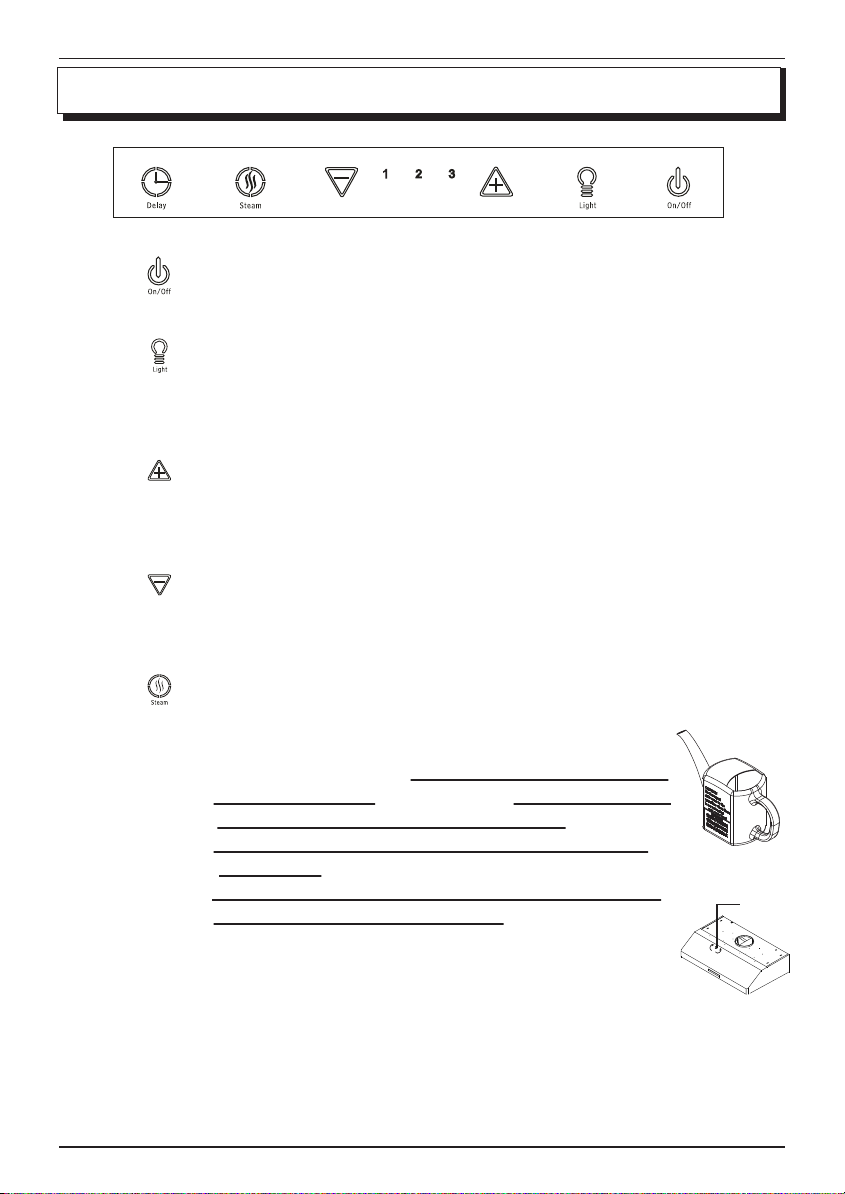 Delay

Steam

1 2 3

Light

On/Off

On/Off

Light

Steam